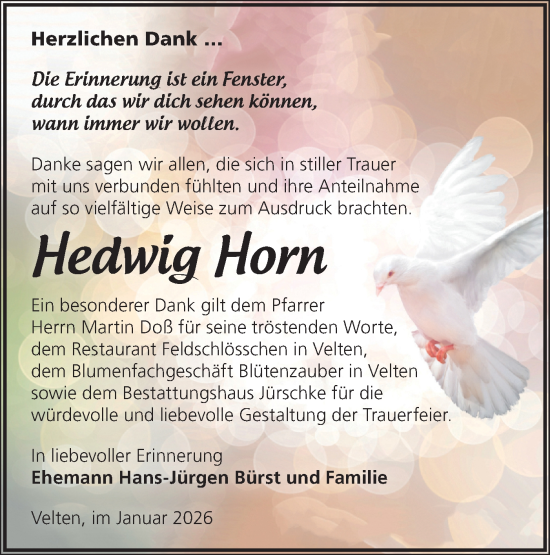 Herzlichen Dank ...

Die Erinnerung ist ein Fenster, durch das wir dich sehen können, wann immer wir wollen.

Danke sagen wir allen, die sich in stiller Trauer mit uns verbunden fühlten und ihre Anteilnahme auf so vielfältige Weise zum Ausdruck brachten.

Hedwig Horn

Ein besonderer Dank gilt dem Pfarrer Herrn Martin Doß für seine tröstenden Worte, dem Restaurant Feldschlösschen in Velten, dem Blumenfachgeschäft Blütenzauber in Velten sowie dem Bestattungshaus Jürschke für die würdevolle und liebevolle Gestaltung der Trauerfeier.

In liebevoller Erinnerung
Ehemann Hans-Jürgen Bürst und Familie

Velten, im Januar 2026